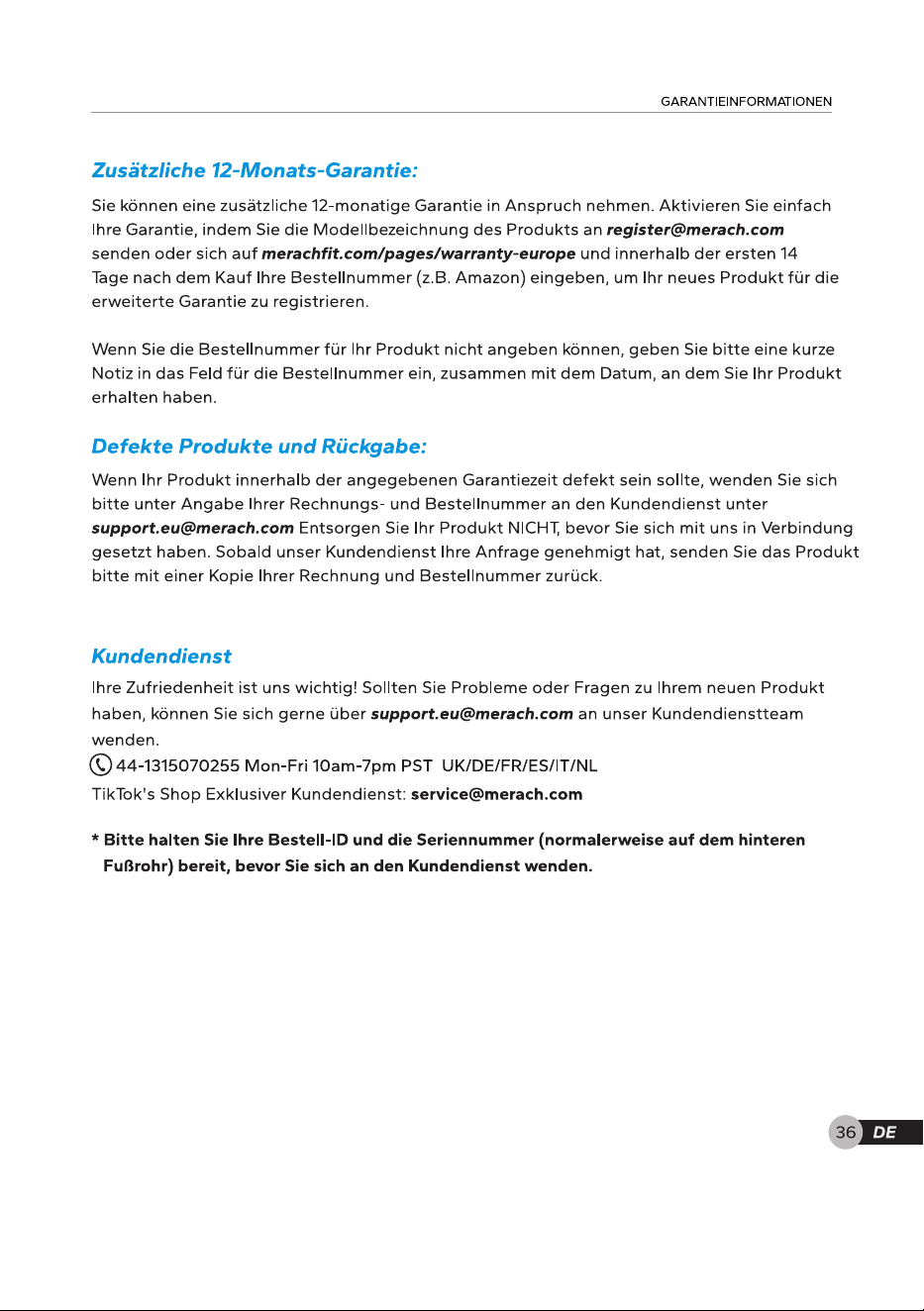 GARANTIEINFORMATIONEN

Zusätzliche 12-Monats-Garantie:

Sie können eine zusätzliche 12-monatige Garantie in Anspruch nehmen. Aktivieren Sie einfach Ihre Garantie, indem Sie die Modellbezeichnung des Produkts an register@merach.com senden oder sich auf merachfit.com/pages/warranty-europe und innerhalb der ersten 14 Tage nach dem Kauf Ihre Bestellnummer (z.B. Amazon) eingeben, um Ihr neues Produkt für die erweiterte Garantie zu registrieren.

Wenn Sie die Bestellnummer für Ihr Produkt nicht angeben können, geben Sie bitte eine kurze Notiz in das Feld für die Bestellnummer ein, zusammen mit dem Datum, an dem Sie Ihr Produkt erhalten haben.

Defekte Produkte und Rückgabe:

Wenn Ihr Produkt innerhalb der angegebenen Garantiezeit defekt sein sollte, wenden Sie sich bitte unter Angabe Ihrer Rechnungs- und Bestellnummer an den Kundendienst unter support.eu@merach.com Entsorgen Sie Ihr Produkt NICHT, bevor Sie sich mit uns in Verbindung gesetzt haben. Sobald unser Kundendienst Ihre Anfrage genehmigt hat, senden Sie das Produkt bitte mit einer Kopie Ihrer Rechnung und Bestellnummer zurück.

Kundendienst

Ihre Zufriedenheit ist uns wichtig! Sollten Sie Probleme oder Fragen zu Ihrem neuen Produkt haben, können Sie sich gerne über support.eu@merach.com an unser Kundendienstteam wenden.
44-1315070255 Mon-Fri 10am-7pm PST UK/DE/FR/ES/IT/NL
TikTok's Shop Exklusiver Kundendienst: service@merach.com

* Bitte halten Sie Ihre Bestell-ID und die Seriennummer (normalerweise auf dem hinteren Fußrohr) bereit, bevor Sie sich an den Kundendienst wenden.

36 DE